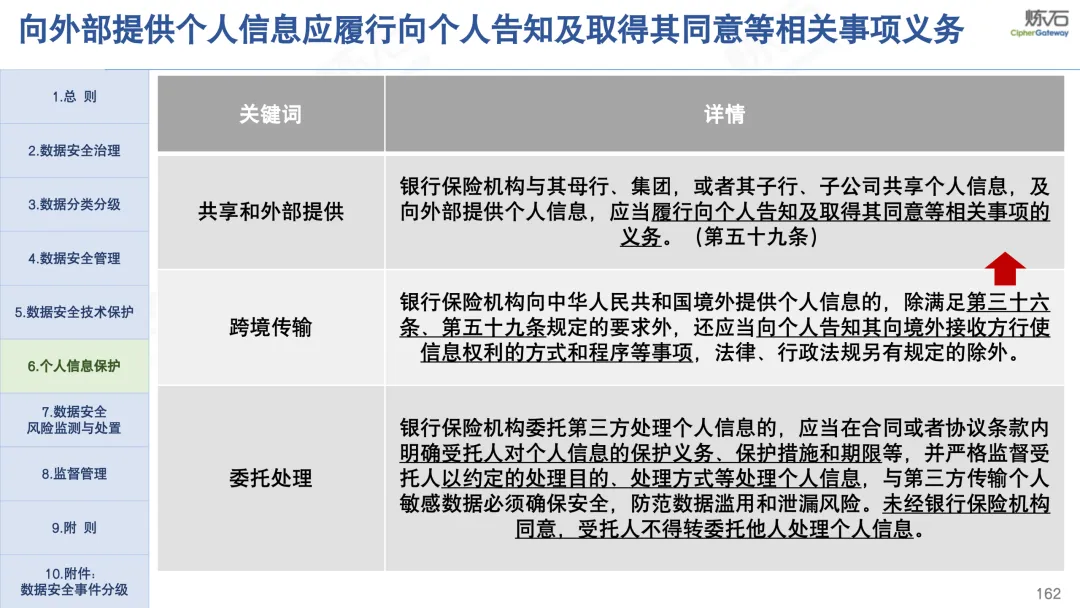 向外部提供个人信息应履行向个人告知及取得其同意等相关事项义务

炼石
CipherGateway

1.总 则

2.数据安全治理

3.数据分类分级

4.数据安全管理

5.数据安全技术保护

6.个人信息保护

7.数据安全
风险监测与处置

8.监督管理

9.附 则

10.附件：
数据安全事件分级

| 关键词 | 详情 |
|---|---|
| 共享和外部提供 | 银行保险机构与其母行、集团，或者其子行、子公司共享个人信息，及向外部提供个人信息，应当履行向个人告知及取得其同意等相关事项的义务。（第五十九条） |
| 跨境传输 | 银行保险机构向中华人民共和国境外提供个人信息的，除满足第三十六条、第五十九条规定的要求外，还应当向个人告知其向境外接收方行使信息权利的方式和程序等事项，法律、行政法规另有规定的除外。 |
| 委托处理 | 银行保险机构委托第三方处理个人信息的，应当在合同或者协议条款内明确受托人对个人信息的保护义务、保护措施和期限等，并严格监督受托人以约定的处理目的、处理方式等处理个人信息，与第三方传输个人敏感数据必须确保安全，防范数据滥用和泄漏风险。未经银行保险机构同意，受托人不得转委托他人处理个人信息。 |

162